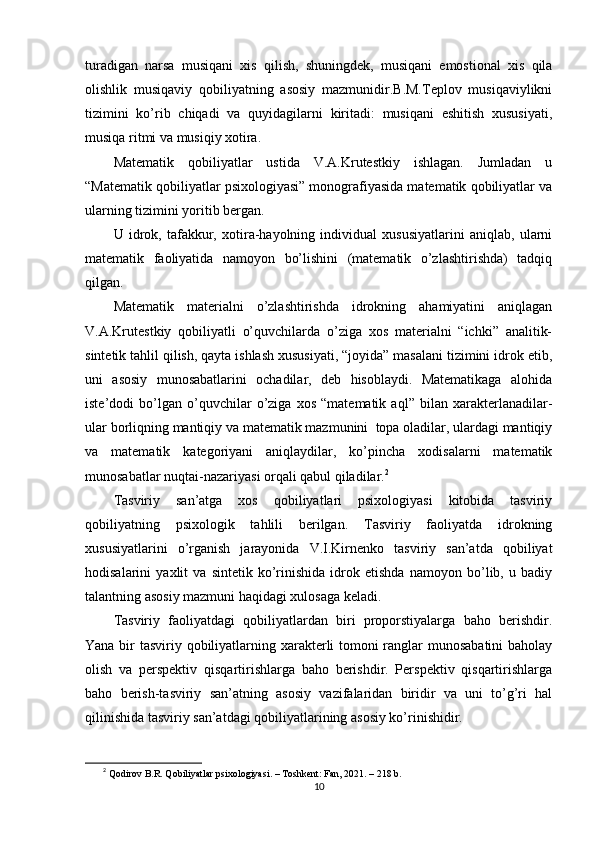 turadigan narsa musiqani xis qilish, shuningdek, musiqani emostional xis qila olishlik musiqaviy qobiliyatning asosiy mazmunidir.B.M.Teplov musiqaviylikni tizimini ko’rib chiqadi va quyidagilarni kiritadi: musiqani eshitish xususiyati, musiqa ritmi va musiqiy xotira.

Matematik qobiliyatlar ustida V.A.Krutestkiy ishlagan. Jumladan u “Matematik qobiliyatlar psixologiyasi” monografiyasida matematik qobiliyatlar va ularning tizimini yoritib bergan.

U idrok, tafakkur, xotira-hayolning individual xususiyatlarini aniqlab, ularni matematik faoliyatida namoyon bo’lishini (matematik o’zlashtirishda) tadqiq qilgan.

Matematik materialni o’zlashtirishda idrokning ahamiyatini aniqlagan V.A.Krutestkiy qobiliyatli o’quvchilarda o’ziga xos materialni “ichki” analitik-sintetik tahlil qilish, qayta ishlash xususiyati, “joyida” masalani tizimini idrok etib, uni asosiy munosabatlarini ochadilar, deb hisoblaydi. Matematikaga alohida iste’dodi bo’lgan o’quvchilar o’ziga xos “matematik aql” bilan xarakterlanadilar-ular borliqning mantiqiy va matematik mazmunini topa oladilar, ulardagi mantiqiy va matematik kategoriyani aniqlaydilar, ko’pincha xodisalarni matematik munosabatlar nuqtai-nazariyasi orqali qabul qiladilar.$^2$

Tasviriy san’atga xos qobiliyatlari psixologiyasi kitobida tasviriy qobiliyatning psixologik tahlili berilgan. Tasviriy faoliyatda idrokning xususiyatlarini o’rganish jarayonida V.I.Kirnenko tasviriy san’atda qobiliyat hodisalarini yaxlit va sintetik ko’rinishida idrok etishda namoyon bo’lib, u badiy talantning asosiy mazmuni haqidagi xulosaga keladi.

Tasviriy faoliyatdagi qobiliyatlardan biri proporstiyalarga baho berishdir. Yana bir tasviriy qobiliyatlarning xarakterli tomoni ranglar munosabatini baholay olish va perspektiv qisqartirishlarga baho berishdir. Perspektiv qisqartirishlarga baho berish-tasviriy san’atning asosiy vazifalaridan biridir va uni to’g’ri hal qilinishida tasviriy san’atdagi qobiliyatlarining asosiy ko’rinishidir.

$^2$ Qodirov B.R. Qobiliyatlar psixologiyasi. – Toshkent: Fan, 2021. – 218 b.

10